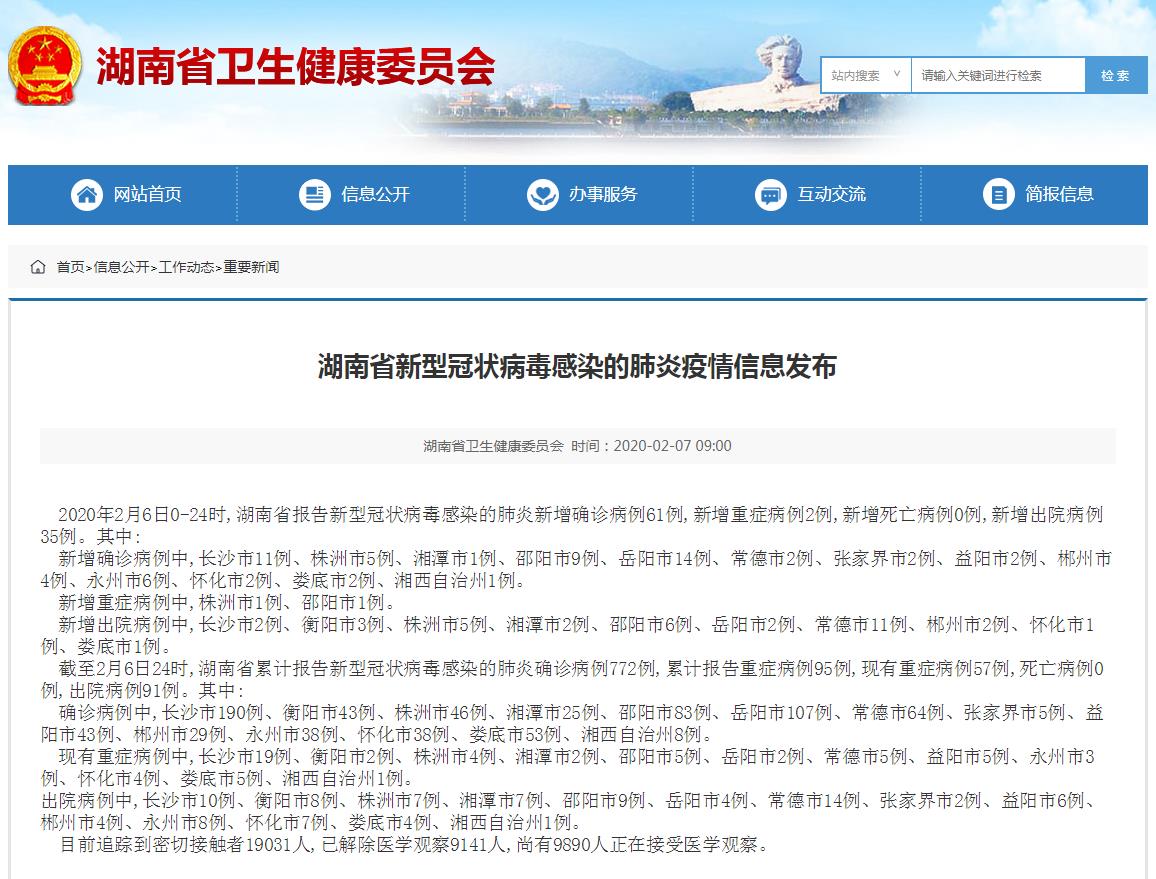 湖南省卫生健康委员会

站内搜索 请输入关键词进行检索 检索

网站首页 信息公开 办事服务 互动交流 简报信息

首页>信息公开>工作动态>重要新闻

湖南省新型冠状病毒感染的肺炎疫情信息发布

湖南省卫生健康委员会 时间：2020-02-07 09:00

2020年2月6日0-24时，湖南省报告新型冠状病毒感染的肺炎新增确诊病例61例，新增重症病例2例，新增死亡病例0例，新增出院病例35例。其中：

新增确诊病例中，长沙市11例、株洲市5例、湘潭市1例、邵阳市9例、岳阳市14例、常德市2例、张家界市2例、益阳市2例、郴州市4例、永州市6例、怀化市2例、娄底市2例、湘西自治州1例。

新增重症病例中，株洲市1例、邵阳市1例。

新增出院病例中，长沙市2例、衡阳市3例、株洲市5例、湘潭市2例、邵阳市6例、岳阳市2例、常德市11例、郴州市2例、怀化市1例、娄底市1例。

截至2月6日24时，湖南省累计报告新型冠状病毒感染的肺炎确诊病例772例，累计报告重症病例95例，现有重症病例57例，死亡病例0例，出院病例91例。其中：

确诊病例中，长沙市190例、衡阳市43例、株洲市46例、湘潭市25例、邵阳市83例、岳阳市107例、常德市64例、张家界市5例、益阳市43例、郴州市29例、永州市38例、怀化市38例、娄底市53例、湘西自治州8例。

现有重症病例中，长沙市19例、衡阳市2例、株洲市4例、湘潭市2例、邵阳市5例、岳阳市2例、常德市5例、益阳市5例、永州市3例、怀化市4例、娄底市5例、湘西自治州1例。

出院病例中，长沙市10例、衡阳市8例、株洲市7例、湘潭市7例、邵阳市9例、岳阳市4例、常德市14例、张家界市2例、益阳市6例、郴州市4例、永州市8例、怀化市7例、娄底市4例、湘西自治州1例。

目前追踪到密切接触者19031人，已解除医学观察9141人，尚有9890人正在接受医学观察。